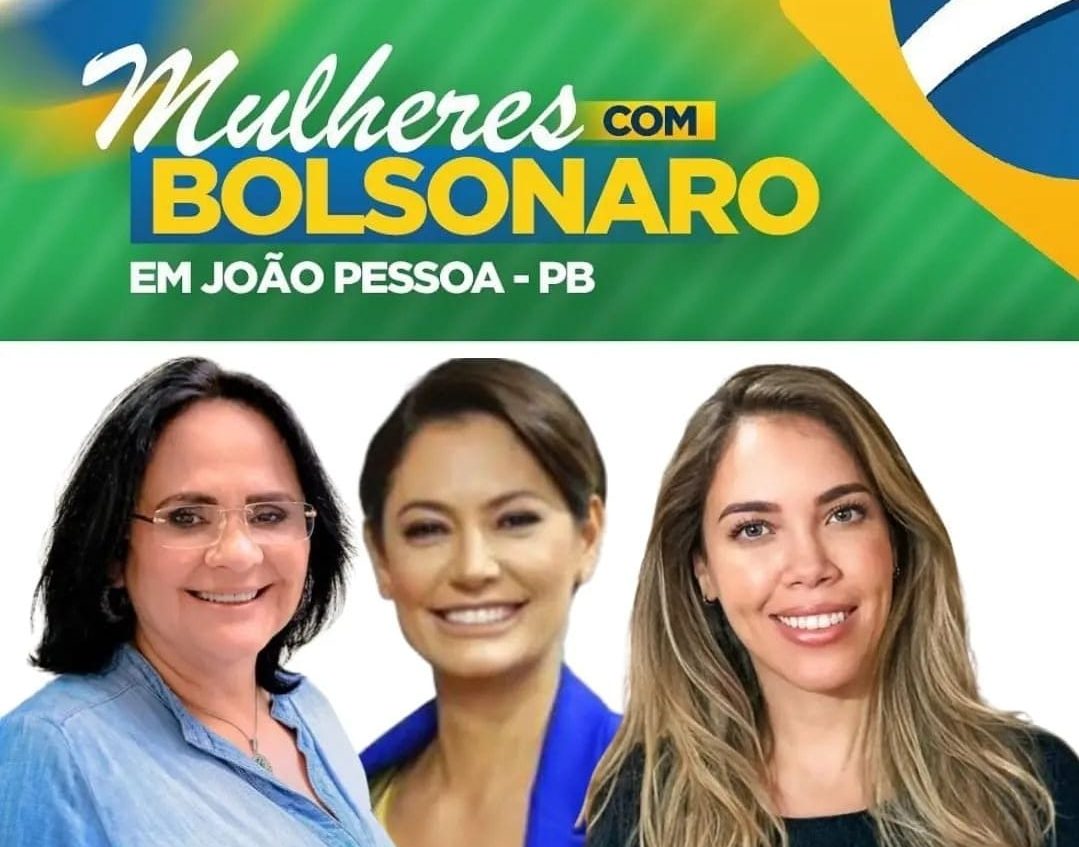 Mulheres COM BOLSONARO
EM JOÃO PESSOA - PB